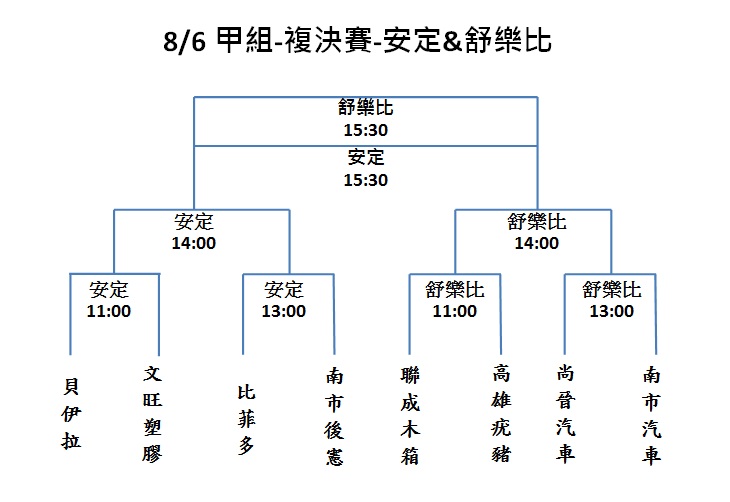 8/6 甲組-複決賽-安定&舒樂比

舒樂比
15:30
安定
15:30

安定
14:00

舒樂比
14:00

安定
11:00

安定
13:00

舒樂比
11:00

舒樂比
13:00

貝伊拉

文旺塑膠

比菲多

南市後憲

聯成木箱

高雄疣豬

尚晉汽車

南市汽車